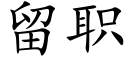 留职